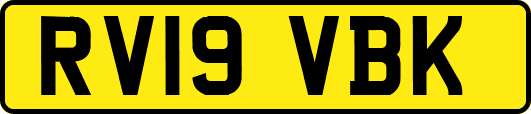 RV19 VBK